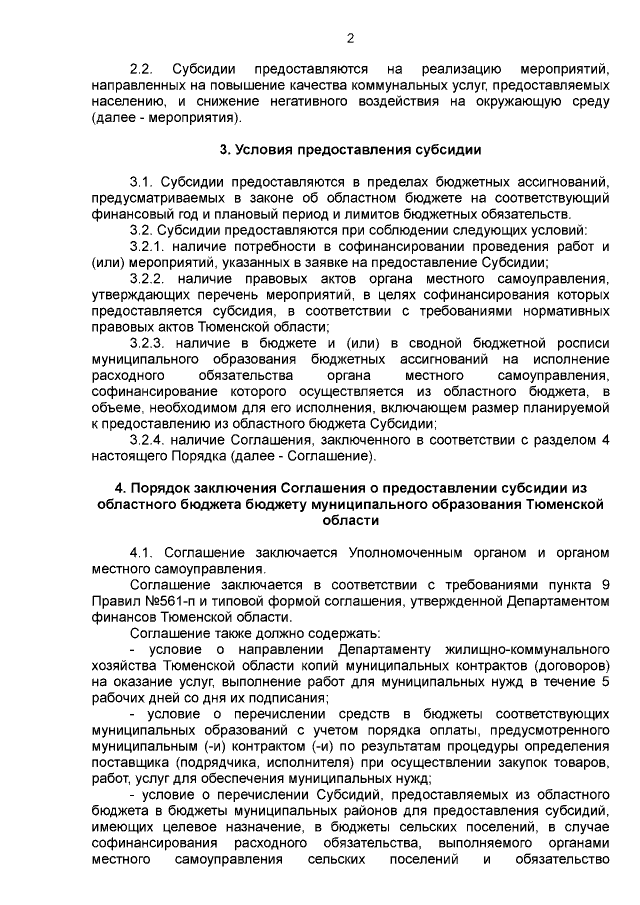 2

2.2. Субсидии предоставляются на реализацию мероприятий, направленных на повышение качества коммунальных услуг, предоставляемых населению, и снижение негативного воздействия на окружающую среду (далее - мероприятия).

3. Условия предоставления субсидии

3.1. Субсидии предоставляются в пределах бюджетных ассигнований, предусматриваемых в законе об областном бюджете на соответствующий финансовый год и плановый период и лимитов бюджетных обязательств.

3.2. Субсидии предоставляются при соблюдении следующих условий:

3.2.1. наличие потребности в софинансировании проведения работ и (или) мероприятий, указанных в заявке на предоставление Субсидии;

3.2.2. наличие правовых актов органа местного самоуправления, утверждающих перечень мероприятий, в целях софинансирования которых предоставляется субсидия, в соответствии с требованиями нормативных правовых актов Тюменской области;

3.2.3. наличие в бюджете и (или) в сводной бюджетной росписи муниципального образования бюджетных ассигнований на исполнение расходного обязательства органа местного самоуправления, софинансирование которого осуществляется из областного бюджета, в объеме, необходимом для его исполнения, включающем размер планируемой к предоставлению из областного бюджета Субсидии;

3.2.4. наличие Соглашения, заключенного в соответствии с разделом 4 настоящего Порядка (далее - Соглашение).

4. Порядок заключения Соглашения о предоставлении субсидии из областного бюджета бюджету муниципального образования Тюменской области

4.1. Соглашение заключается Уполномоченным органом и органом местного самоуправления.

Соглашение заключается в соответствии с требованиями пункта 9 Правил №561-п и типовой формой соглашения, утвержденной Департаментом финансов Тюменской области.

Соглашение также должно содержать:

- условие о направлении Департаменту жилищно-коммунального хозяйства Тюменской области копий муниципальных контрактов (договоров) на оказание услуг, выполнение работ для муниципальных нужд в течение 5 рабочих дней со дня их подписания;

- условие о перечислении средств в бюджеты соответствующих муниципальных образований с учетом порядка оплаты, предусмотренного муниципальным (-и) контрактом (-и) по результатам процедуры определения поставщика (подрядчика, исполнителя) при осуществлении закупок товаров, работ, услуг для обеспечения муниципальных нужд;

- условие о перечислении Субсидий, предоставляемых из областного бюджета в бюджеты муниципальных районов для предоставления субсидий, имеющих целевое назначение, в бюджеты сельских поселений, в случае софинансирования расходного обязательства, выполняемого органами местного самоуправления сельских поселений и обязательство